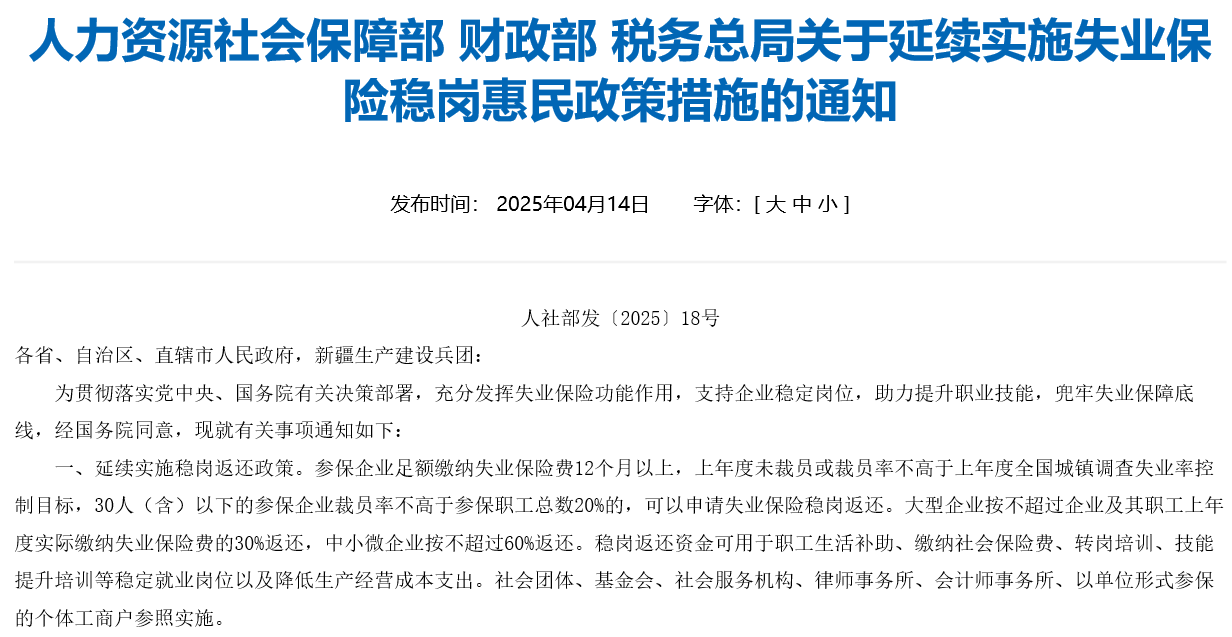 人力资源社会保障部 财政部 税务总局关于延续实施失业保险稳岗惠民政策措施的通知

发布时间： 2025年04月14日　　字体：[ 大 中 小 ]

人社部发〔2025〕18号

各省、自治区、直辖市人民政府，新疆生产建设兵团：

为贯彻落实党中央、国务院有关决策部署，充分发挥失业保险功能作用，支持企业稳定岗位，助力提升职业技能，兜牢失业保障底线，经国务院同意，现就有关事项通知如下：

一、延续实施稳岗返还政策。参保企业足额缴纳失业保险费12个月以上，上年度未裁员或裁员率不高于上年度全国城镇调查失业率控制目标，30人（含）以下的参保企业裁员率不高于参保职工总数20%的，可以申请失业保险稳岗返还。大型企业按不超过企业及其职工上年度实际缴纳失业保险费的30%返还，中小微企业按不超过60%返还。稳岗返还资金可用于职工生活补助、缴纳社会保险费、转岗培训、技能提升培训等稳定就业岗位以及降低生产经营成本支出。社会团体、基金会、社会服务机构、律师事务所、会计师事务所、以单位形式参保的个体工商户参照实施。